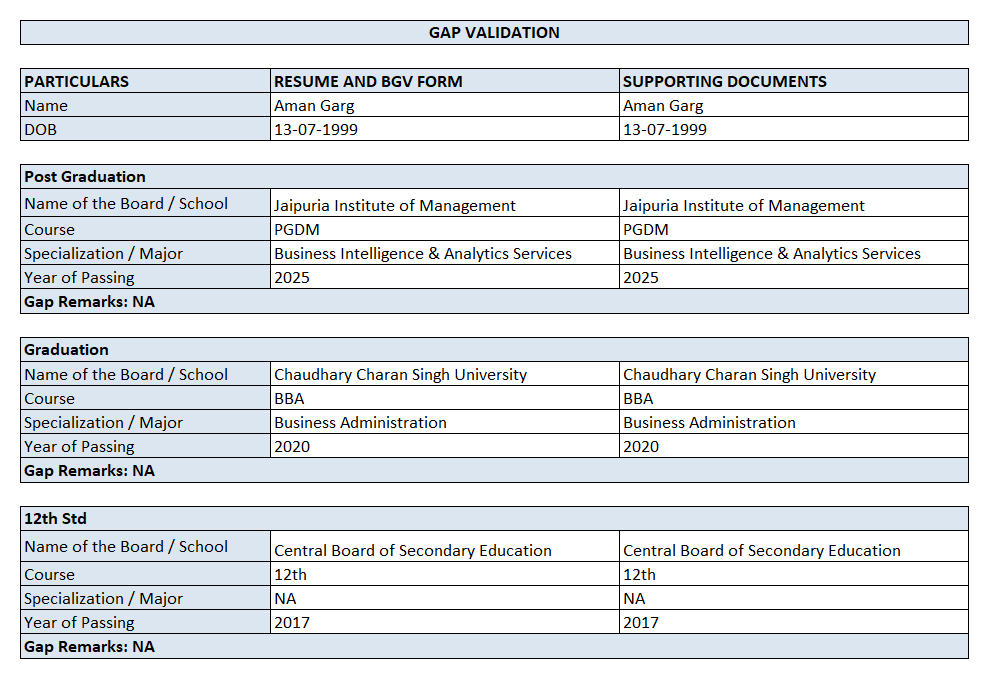 GAP VALIDATION

| PARTICULARS | RESUME AND BGV FORM | SUPPORTING DOCUMENTS |
|---|---|---|
| Name | Aman Garg | Aman Garg |
| DOB | 13-07-1999 | 13-07-1999 |

| Post Graduation | | |
|---|---|---|
| Name of the Board / School | Jaipuria Institute of Management | Jaipuria Institute of Management |
| Course | PGDM | PGDM |
| Specialization / Major | Business Intelligence & Analytics Services | Business Intelligence & Analytics Services |
| Year of Passing | 2025 | 2025 |
| Gap Remarks: NA | | |

| Graduation | | |
|---|---|---|
| Name of the Board / School | Chaudhary Charan Singh University | Chaudhary Charan Singh University |
| Course | BBA | BBA |
| Specialization / Major | Business Administration | Business Administration |
| Year of Passing | 2020 | 2020 |
| Gap Remarks: NA | | |

| 12th Std | | |
|---|---|---|
| Name of the Board / School | Central Board of Secondary Education | Central Board of Secondary Education |
| Course | 12th | 12th |
| Specialization / Major | NA | NA |
| Year of Passing | 2017 | 2017 |
| Gap Remarks: NA | | |